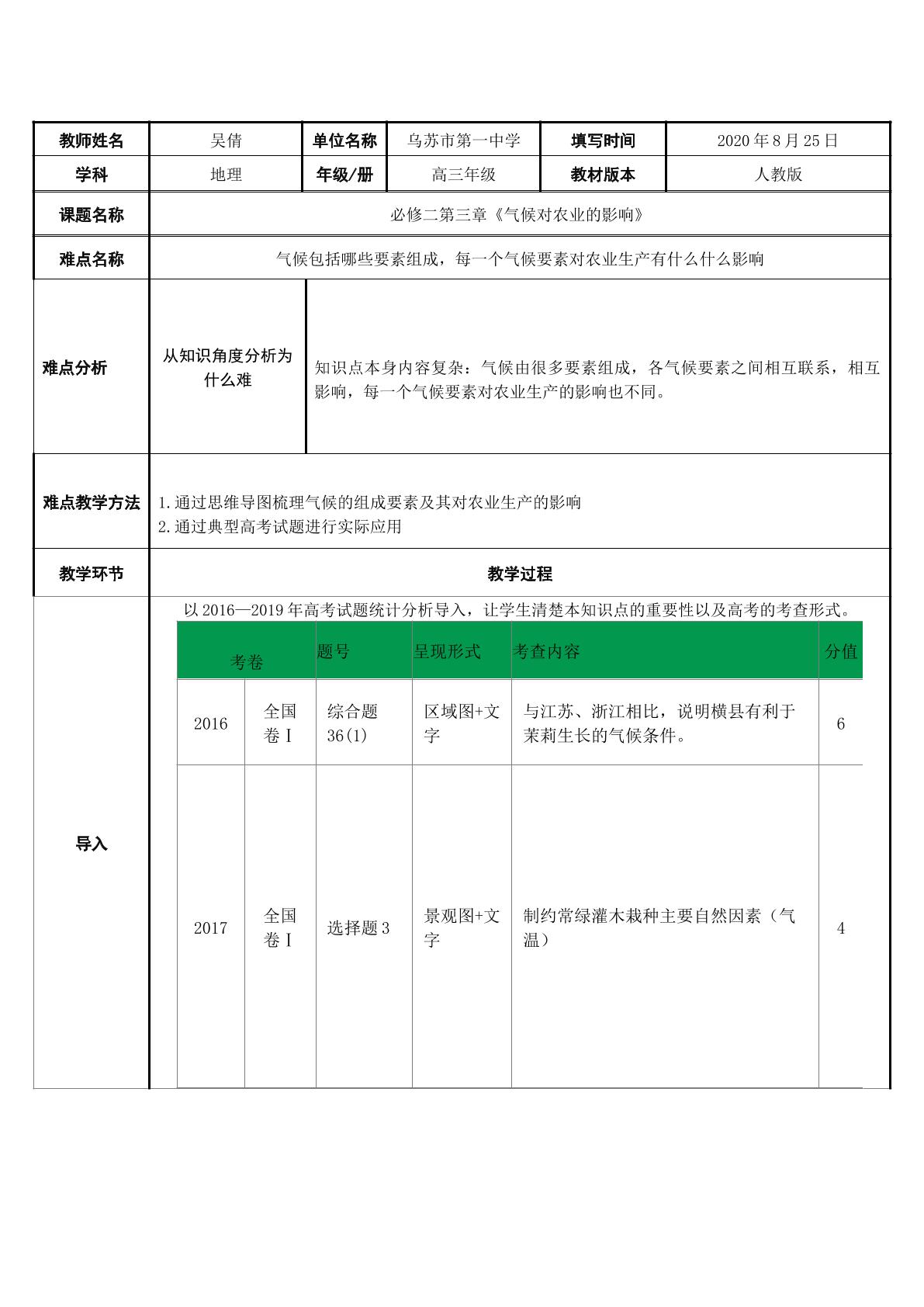 教师姓名 吴倩 单位名称 乌苏市第一中学 填写时间 2020年8月25日

学科 地理 年级/册 高三年级 教材版本 人教版

课题名称 必修二第三章《气候对农业的影响》

难点名称 气候包括哪些要素组成，每一个气候要素对农业生产有什么什么影响

难点分析

从知识角度分析为什么难

知识点本身内容复杂：气候由很多要素组成，各气候要素之间相互联系，相互影响，每一个气候要素对农业生产的影响也不同。

难点教学方法

1.通过思维导图梳理气候的组成要素及其对农业生产的影响
2.通过典型高考试题进行实际应用

教学环节 教学过程

导入

以2016—2019年高考试题统计分析导入，让学生清楚本知识点的重要性以及高考的考查形式。

| 考卷 | | 题号 | 呈现形式 | 考查内容 | 分值 |
|---|---|---|---|---|---|
| 2016 | 全国卷Ⅰ | 综合题36(1) | 区域图+文字 | 与江苏、浙江相比，说明横县有利于茉莉生长的气候条件。 | 6 |
| 2017 | 全国卷Ⅰ | 选择题3 | 景观图+文字 | 制约常绿灌木栽种主要自然因素（气温） | 4 |